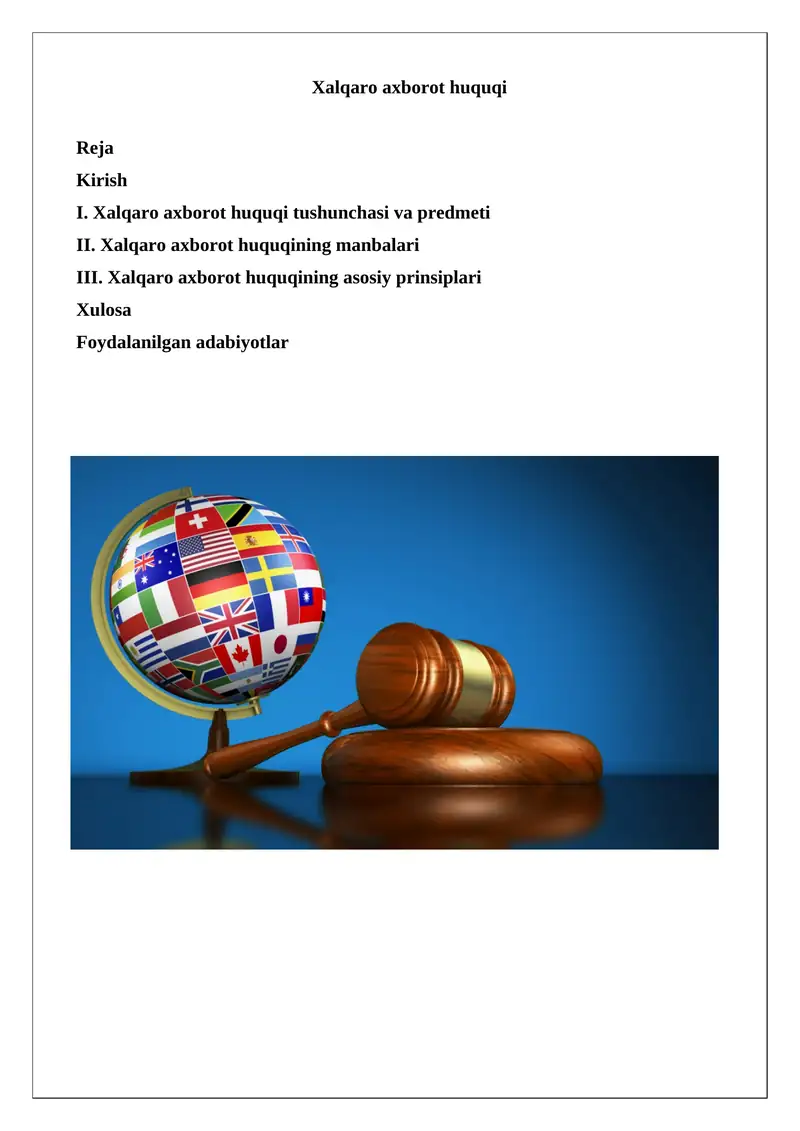 Xalqaro axborot huquqi

Reja

Kirish

I. Xalqaro axborot huquqi tushunchasi va predmeti

II. Xalqaro axborot huquqining manbalari

III. Xalqaro axborot huquqining asosiy prinsiplari

Xulosa

Foydalanilgan adabiyotlar